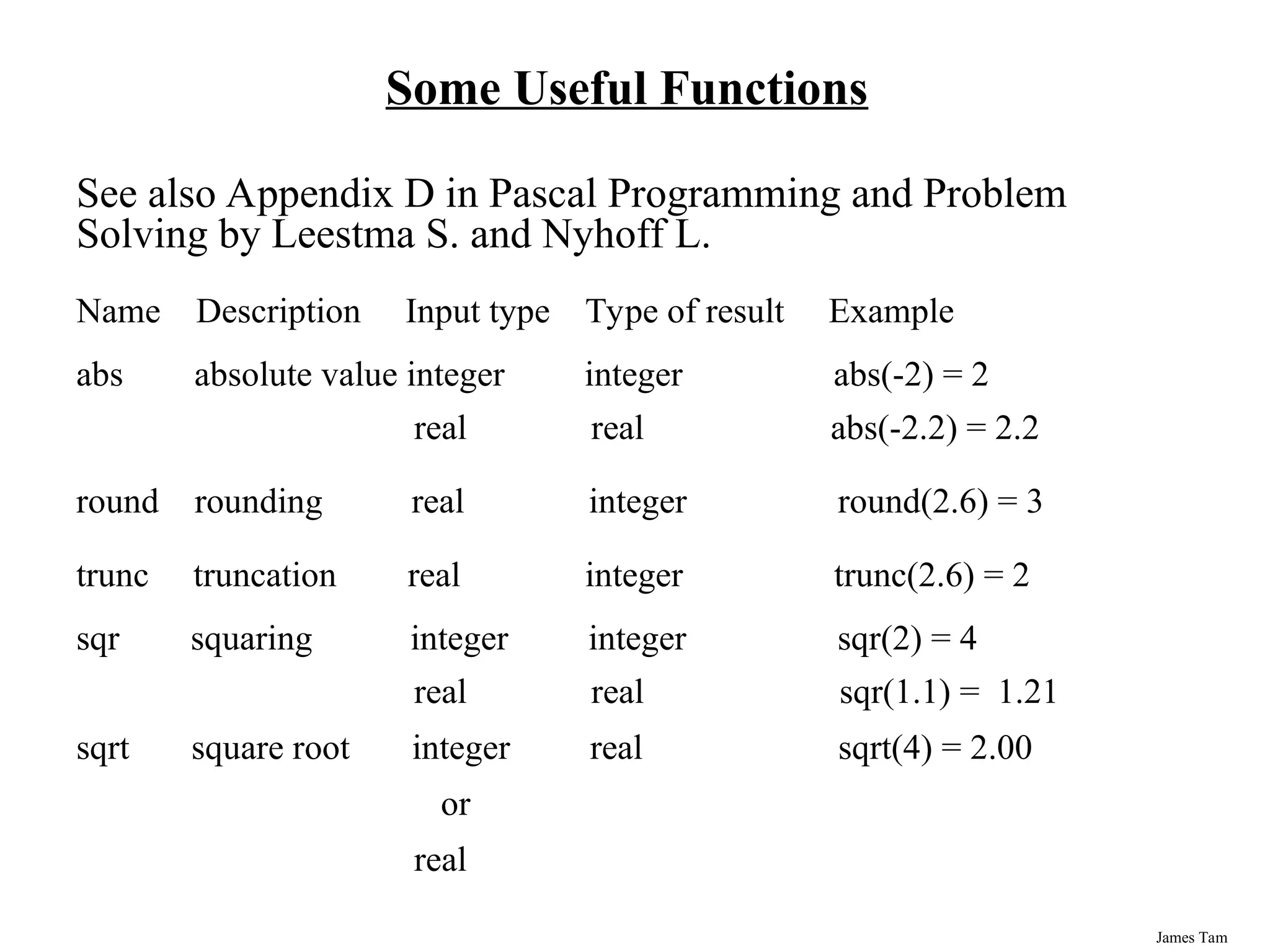 Some Useful Functions

See also Appendix D in Pascal Programming and Problem Solving by Leestma S. and Nyhoff L.

| Name | Description | Input type | Type of result | Example |
|---|---|---|---|---|
| abs | absolute value | integer | integer | abs(-2) = 2 |
| | | real | real | abs(-2.2) = 2.2 |
| round | rounding | real | integer | round(2.6) = 3 |
| trunc | truncation | real | integer | trunc(2.6) = 2 |
| sqr | squaring | integer | integer | sqr(2) = 4 |
| | | real | real | sqr(1.1) = 1.21 |
| sqrt | square root | integer or real | real | sqrt(4) = 2.00 |

James Tam